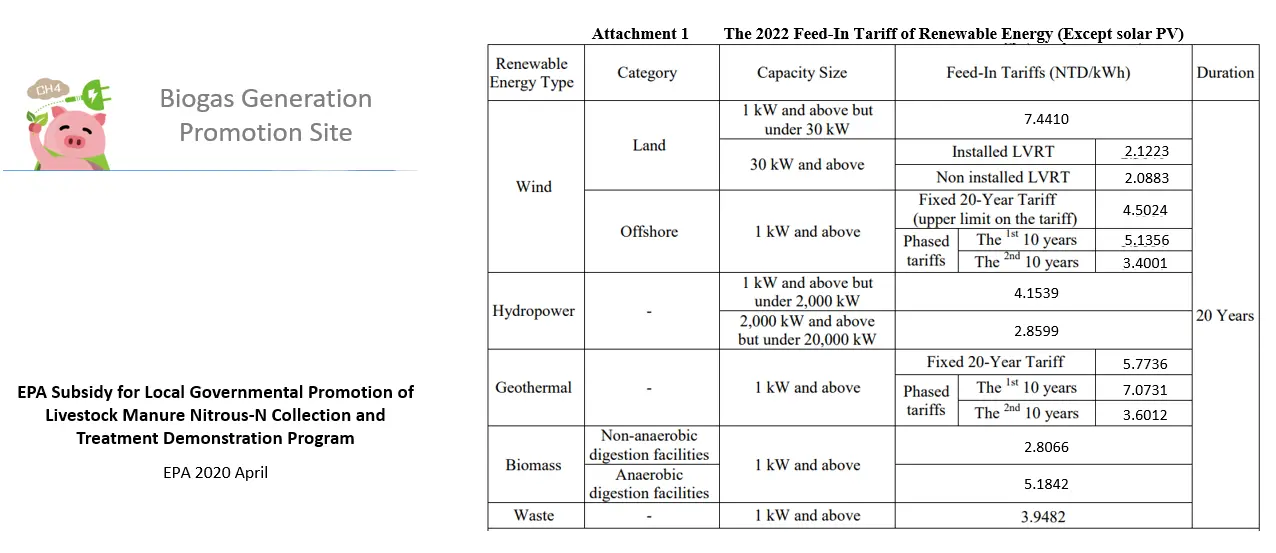 CH4

Biogas Generation Promotion Site

EPA Subsidy for Local Governmental Promotion of Livestock Manure Nitrous-N Collection and Treatment Demonstration Program

EPA 2020 April

Attachment 1 The 2022 Feed-In Tariff of Renewable Energy (Except solar PV)

| Renewable Energy Type | Category | Capacity Size | Feed-In Tariffs (NTD/kWh) | | | Duration |
|---|---|---|---|---|---|---|
| Wind | Land | 1 kW and above but under 30 kW | 7.4410 | | | 20 Years |
| | | 30 kW and above | Installed LVRT | | 2.1223 | |
| | | | Non installed LVRT | | 2.0883 | |
| | Offshore | 1 kW and above | Fixed 20-Year Tariff (upper limit on the tariff) | | 4.5024 | |
| | | | Phased tariffs | The $^{1st}$ 10 years | 5.1356 | |
| | | | | The $^{2nd}$ 10 years | 3.4001 | |
| Hydropower | - | 1 kW and above but under 2,000 kW | 4.1539 | | | |
| | | 2,000 kW and above but under 20,000 kW | 2.8599 | | | |
| Geothermal | - | 1 kW and above | Fixed 20-Year Tariff | | 5.7736 | |
| | | | Phased tariffs | The $^{1st}$ 10 years | 7.0731 | |
| | | | | The $^{2nd}$ 10 years | 3.6012 | |
| Biomass | Non-anaerobic digestion facilities | 1 kW and above | 2.8066 | | | |
| | Anaerobic digestion facilities | | 5.1842 | | | |
| Waste | - | 1 kW and above | 3.9482 | | | |